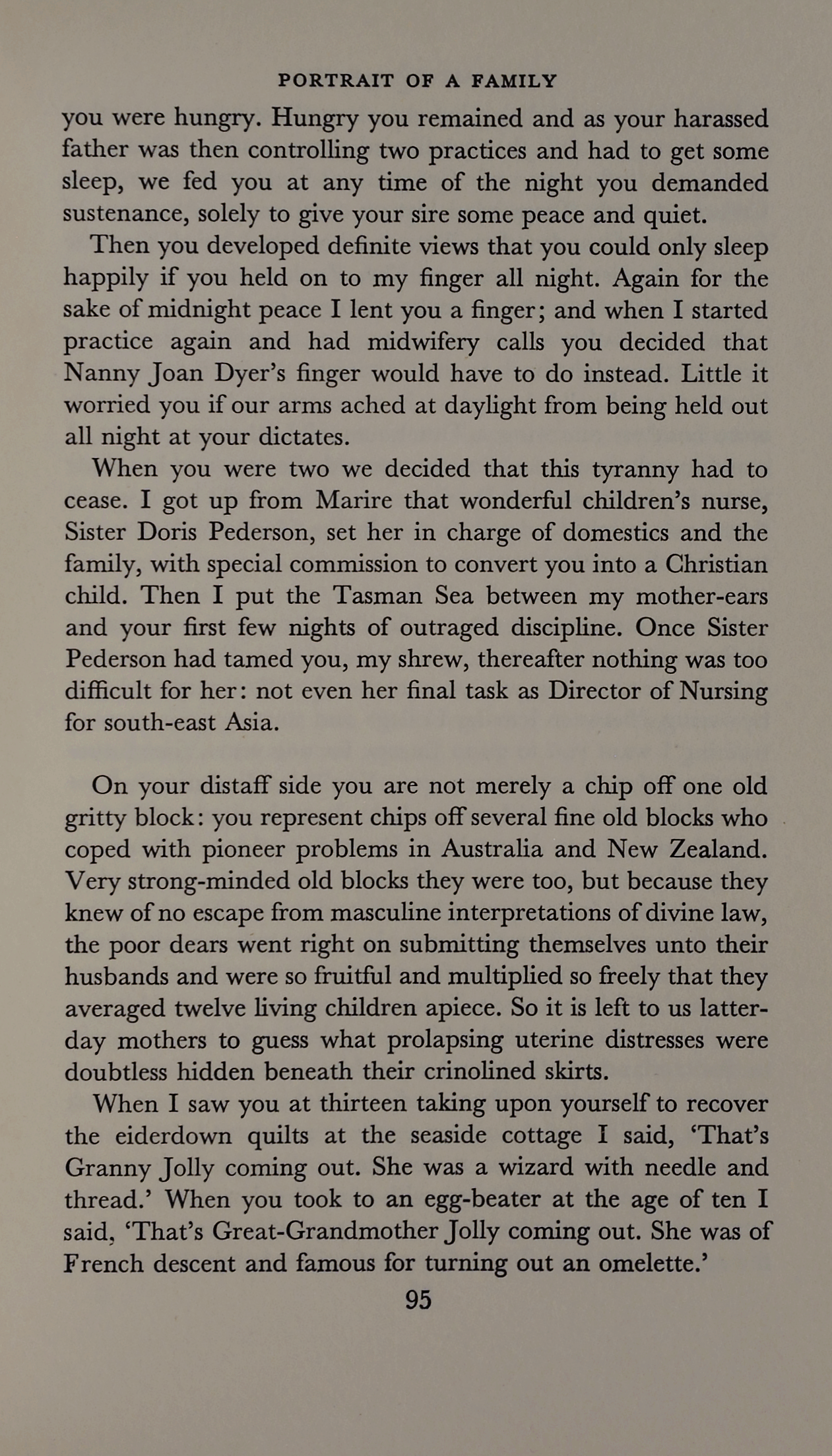 PORTRAIT OF A FAMILY

you were hungry. Hungry you remained and as your harassed father was then controlling two practices and had to get some sleep, we fed you at any time of the night you demanded sustenance, solely to give your sire some peace and quiet.

Then you developed definite views that you could only sleep happily if you held on to my finger all night. Again for the sake of midnight peace I lent you a finger; and when I started practice again and had midwifery calls you decided that Nanny Joan Dyer's finger would have to do instead. Little it worried you if our arms ached at daylight from being held out all night at your dictates.

When you were two we decided that this tyranny had to cease. I got up from Marire that wonderful children's nurse, Sister Doris Pederson, set her in charge of domestics and the family, with special commission to convert you into a Christian child. Then I put the Tasman Sea between my mother-ears and your first few nights of outraged discipline. Once Sister Pederson had tamed you, my shrew, thereafter nothing was too difficult for her: not even her final task as Director of Nursing for south-east Asia.

On your distaff side you are not merely a chip off one old gritty block: you represent chips off several fine old blocks who coped with pioneer problems in Australia and New Zealand. Very strong-minded old blocks they were too, but because they knew of no escape from masculine interpretations of divine law, the poor dears went right on submitting themselves unto their husbands and were so fruitful and multiplied so freely that they averaged twelve living children apiece. So it is left to us latter-day mothers to guess what prolapsing uterine distresses were doubtless hidden beneath their crinolined skirts.

When I saw you at thirteen taking upon yourself to recover the eiderdown quilts at the seaside cottage I said, 'That's Granny Jolly coming out. She was a wizard with needle and thread.' When you took to an egg-beater at the age of ten I said, 'That's Great-Grandmother Jolly coming out. She was of French descent and famous for turning out an omelette.'

95